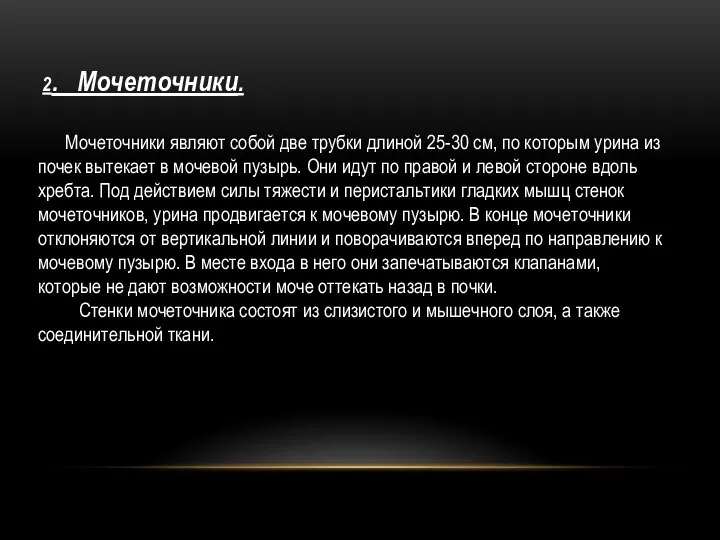 2. Мочеточники.

Мочеточники являют собой две трубки длиной 25-30 см, по которым урина из почек вытекает в мочевой пузырь. Они идут по правой и левой стороне вдоль хребта. Под действием силы тяжести и перистальтики гладких мышц стенок мочеточников, урина продвигается к мочевому пузырю. В конце мочеточники отклоняются от вертикальной линии и поворачиваются вперед по направлению к мочевому пузырю. В месте входа в него они запечатываются клапанами, которые не дают возможности моче оттекать назад в почки.

Стенки мочеточника состоят из слизистого и мышечного слоя, а также соединительной ткани.